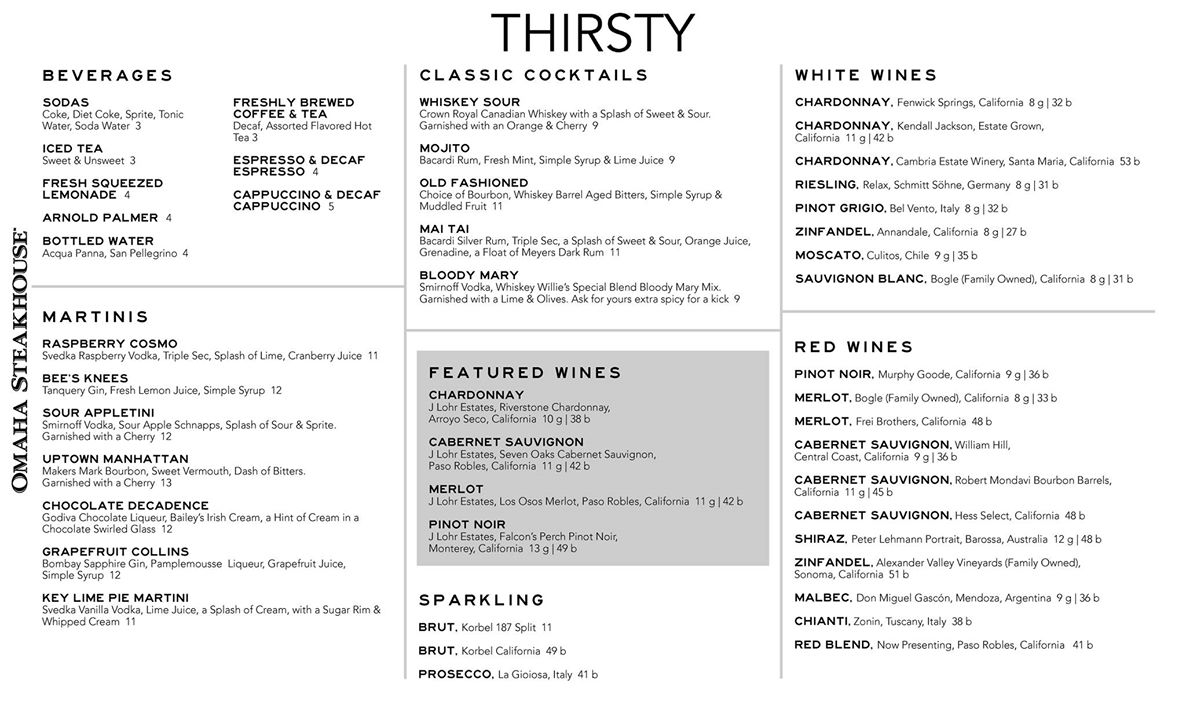 THIRSTY

OMAHA STEAKHOUSE

BEVERAGES

SODAS
Coke, Diet Coke, Sprite, Tonic Water, Soda Water 3

ICED TEA
Sweet & Unsweet 3

FRESH SQUEEZED LEMONADE 4

ARNOLD PALMER 4

BOTTLED WATER
Acqua Panna, San Pellegrino 4

FRESHLY BREWED COFFEE & TEA
Decaf, Assorted Flavored Hot Tea 3

ESPRESSO & DECAF ESPRESSO 4

CAPPUCCINO & DECAF CAPPUCCINO 5

MARTINIS

RASPBERRY COSMO
Svedka Raspberry Vodka, Triple Sec, Splash of Lime, Cranberry Juice 11

BEE'S KNEES
Tanquery Gin, Fresh Lemon Juice, Simple Syrup 12

SOUR APPLETINI
Smirnoff Vodka, Sour Apple Schnapps, Splash of Sour & Sprite. Garnished with a Cherry 12

UPTOWN MANHATTAN
Makers Mark Bourbon, Sweet Vermouth, Dash of Bitters. Garnished with a Cherry 13

CHOCOLATE DECADENCE
Godiva Chocolate Liqueur, Bailey's Irish Cream, a Hint of Cream in a Chocolate Swirled Glass 12

GRAPEFRUIT COLLINS
Bombay Sapphire Gin, Pamplemousse Liqueur, Grapefruit Juice, Simple Syrup 12

KEY LIME PIE MARTINI
Svedka Vanilla Vodka, Lime Juice, a Splash of Cream, with a Sugar Rim & Whipped Cream 11

CLASSIC COCKTAILS

WHISKEY SOUR
Crown Royal Canadian Whiskey with a Splash of Sweet & Sour. Garnished with an Orange & Cherry 9

MOJITO
Bacardi Rum, Fresh Mint, Simple Syrup & Lime Juice 9

OLD FASHIONED
Choice of Bourbon, Whiskey Barrel Aged Bitters, Simple Syrup & Muddled Fruit 11

MAI TAI
Bacardi Silver Rum, Triple Sec, a Splash of Sweet & Sour, Orange Juice, Grenadine, a Float of Meyers Dark Rum 11

BLOODY MARY
Smirnoff Vodka, Whiskey Willie's Special Blend Bloody Mary Mix. Garnished with a Lime & Olives. Ask for yours extra spicy for a kick 9

FEATURED WINES

CHARDONNAY
J Lohr Estates, Riverstone Chardonnay, Arroyo Seco, California 10 g | 38 b

CABERNET SAUVIGNON
J Lohr Estates, Seven Oaks Cabernet Sauvignon, Paso Robles, California 11 g | 42 b

MERLOT
J Lohr Estates, Los Osos Merlot, Paso Robles, California 11 g | 42 b

PINOT NOIR
J Lohr Estates, Falcon's Perch Pinot Noir, Monterey, California 13 g | 49 b

SPARKLING

BRUT, Korbel 187 Split 11

BRUT, Korbel California 49 b

PROSECCO, La Gioiosa, Italy 41 b

WHITE WINES

CHARDONNAY, Fenwick Springs, California 8 g | 32 b

CHARDONNAY, Kendall Jackson, Estate Grown, California 11 g | 42 b

CHARDONNAY, Cambria Estate Winery, Santa Maria, California 53 b

RIESLING, Relax, Schmitt Söhne, Germany 8 g | 31 b

PINOT GRIGIO, Bel Vento, Italy 8 g | 32 b

ZINFANDEL, Annandale, California 8 g | 27 b

MOSCATO, Culitos, Chile 9 g | 35 b

SAUVIGNON BLANC, Bogle (Family Owned), California 8 g | 31 b

RED WINES

PINOT NOIR, Murphy Goode, California 9 g | 36 b

MERLOT, Bogle (Family Owned), California 8 g | 33 b

MERLOT, Frei Brothers, California 48 b

CABERNET SAUVIGNON, William Hill, Central Coast, California 9 g | 36 b

CABERNET SAUVIGNON, Robert Mondavi Bourbon Barrels, California 11 g | 45 b

CABERNET SAUVIGNON, Hess Select, California 48 b

SHIRAZ, Peter Lehmann Portrait, Barossa, Australia 12 g | 48 b

ZINFANDEL, Alexander Valley Vineyards (Family Owned), Sonoma, California 51 b

MALBEC, Don Miguel Gascón, Mendoza, Argentina 9 g | 36 b

CHIANTI, Zonin, Tuscany, Italy 38 b

RED BLEND, Now Presenting, Paso Robles, California 41 b